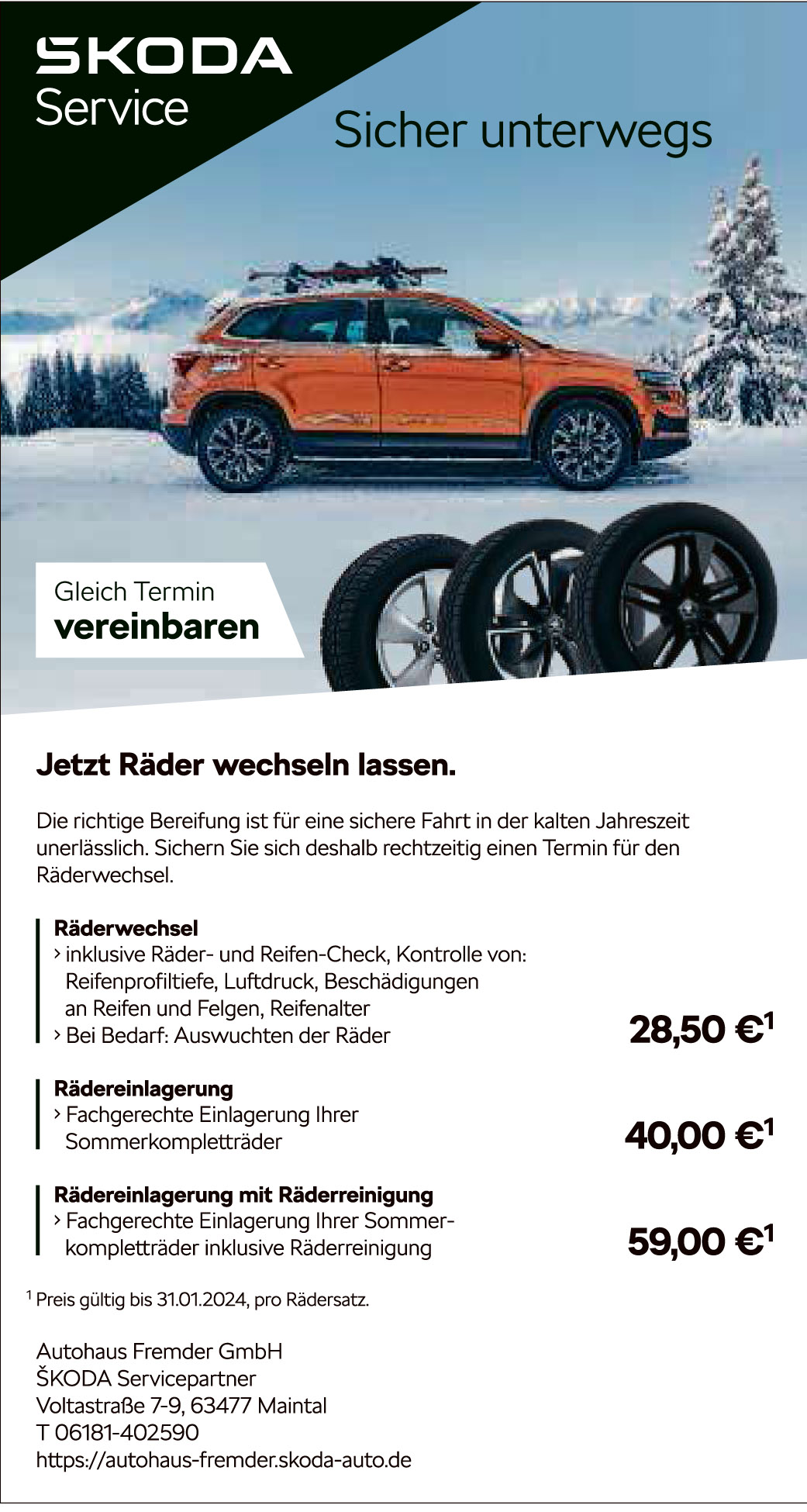 ŠKODA
Service

Sicher unterwegs

Gleich Termin
vereinbaren

Jetzt Räder wechseln lassen.

Die richtige Bereifung ist für eine sichere Fahrt in der kalten Jahreszeit unerlässlich. Sichern Sie sich deshalb rechtzeitig einen Termin für den Räderwechsel.

Räderwechsel
› inklusive Räder- und Reifen-Check, Kontrolle von: Reifenprofiltiefe, Luftdruck, Beschädigungen an Reifen und Felgen, Reifenalter
› Bei Bedarf: Auswuchten der Räder
28,50 €$^1$

Rädereinlagerung
› Fachgerechte Einlagerung Ihrer Sommerkompletträder
40,00 €$^1$

Rädereinlagerung mit Räderreinigung
› Fachgerechte Einlagerung Ihrer Sommerkompletträder inklusive Räderreinigung
59,00 €$^1$

$^1$ Preis gültig bis 31.01.2024, pro Rädersatz.

Autohaus Fremder GmbH
ŠKODA Servicepartner
Voltastraße 7-9, 63477 Maintal
T 06181-402590
https://autohaus-fremder.skoda-auto.de